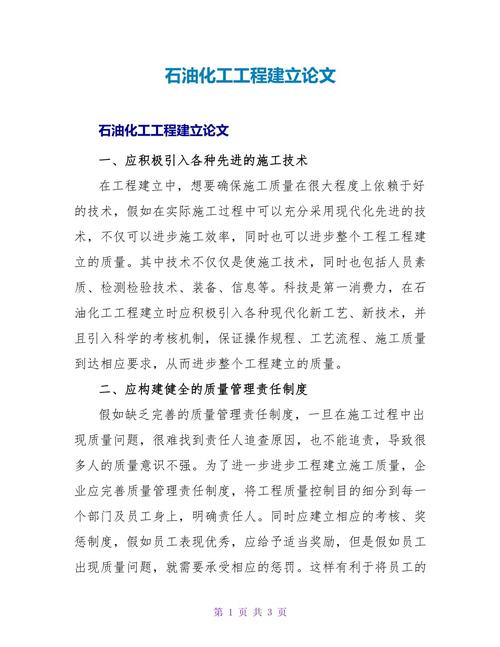 石油化工工程建立论文

石油化工工程建立论文

一、应积极引入各种先进的施工技术

在工程建立中，想要确保施工质量在很大程度上依赖于好的技术，假如在实际施工过程中可以充分采用现代化先进的技术，不仅可以进步施工效率，同时也可以进步整个工程工程建立的质量。其中技术不仅仅是使施工技术，同时也包括人员素质、检测检验技术、装备、信息等。科技是第一消费力，在石油化工工程建立时应积极引入各种现代化新工艺、新技术，并且引入科学的考核机制，保证操作规程、工艺流程、施工质量到达相应要求，从而进步整个工程建立的质量。

二、应构建健全的质量管理责任制度

假如缺乏完善的质量管理责任制度，一旦在施工过程中出现质量问题，很难找到责任人追查原因，也不能追责，导致很多人的质量意识不强。为了进一步进步工程建立施工质量，企业应完善质量管理责任制度，将工程质量控制目的细分到每一个部门及员工身上，明确责任人。同时应建立相应的考核、奖惩制度，假如员工表现优秀，应给予适当奖励，但是假如员工出现质量问题，就需要承受相应的惩罚。这样有利于将员工的

第 1 页 共 3 页